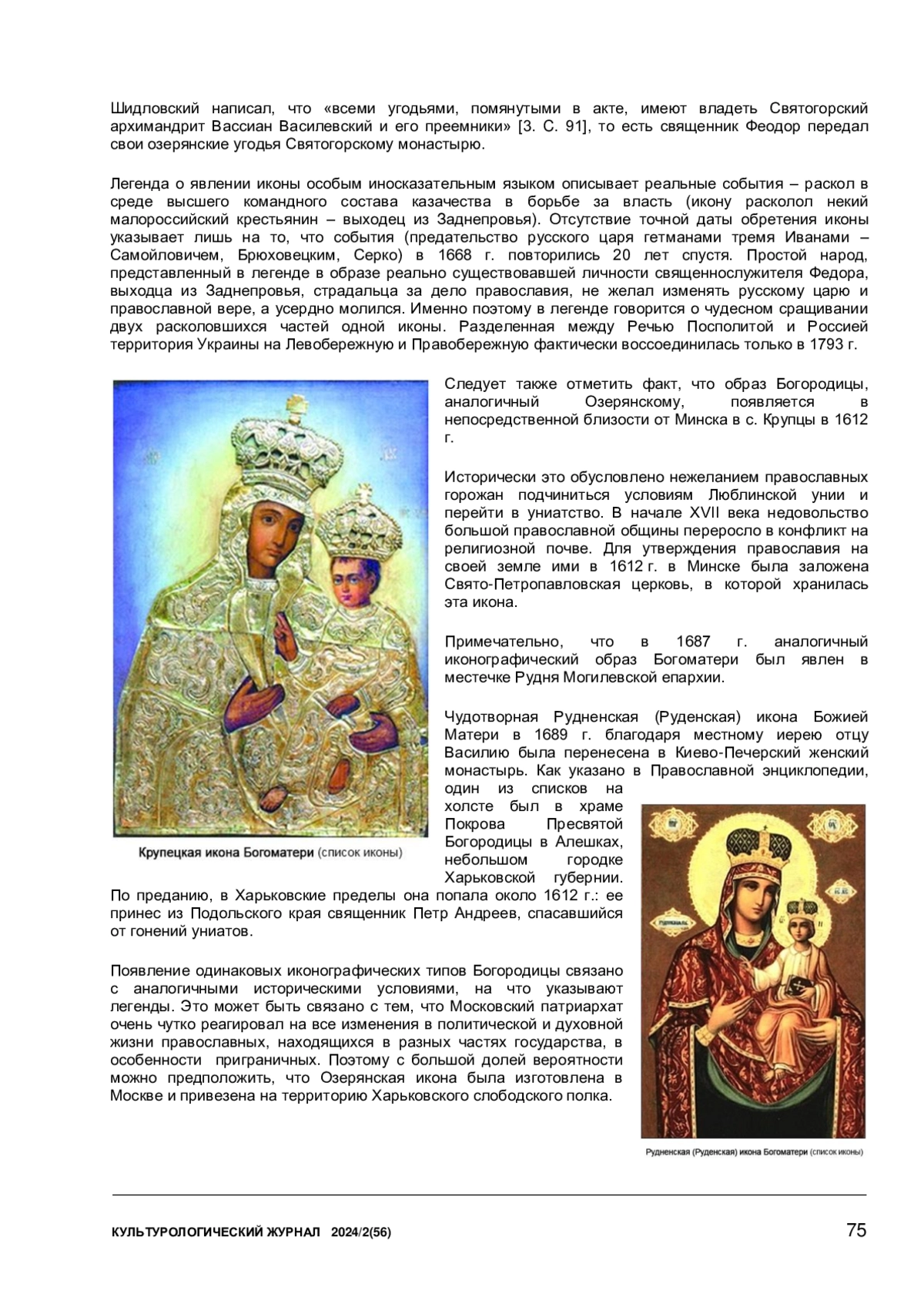 Шидловский написал, что «всеми угодьями, помянутыми в акте, имеют владеть Святогорский архимандрит Вассиан Василевский и его преемники» [3. С. 91], то есть священник Феодор передал свои озерянские угодья Святогорскому монастырю.

Легенда о явлении иконы особым иносказательным языком описывает реальные события – раскол в среде высшего командного состава казачества в борьбе за власть (икону расколол некий малороссийский крестьянин – выходец из Заднепровья). Отсутствие точной даты обретения иконы указывает лишь на то, что события (предательство русского царя гетманами тремя Иванами – Самойловичем, Брюховецким, Серко) в 1668 г. повторились 20 лет спустя. Простой народ, представленный в легенде в образе реально существовавшей личности священнослужителя Федора, выходца из Заднепровья, страдальца за дело православия, не желал изменять русскому царю и православной вере, а усердно молился. Именно поэтому в легенде говорится о чудесном сращивании двух расколовшихся частей одной иконы. Разделенная между Речью Посполитой и Россией территория Украины на Левобережную и Правобережную фактически воссоединилась только в 1793 г.

Крупецкая икона Богоматери (список иконы)

Следует также отметить факт, что образ Богородицы, аналогичный Озерянскому, появляется в непосредственной близости от Минска в с. Крупцы в 1612 г.

Исторически это обусловлено нежеланием православных горожан подчиниться условиям Люблинской унии и перейти в униатство. В начале XVII века недовольство большой православной общины переросло в конфликт на религиозной почве. Для утверждения православия на своей земле ими в 1612 г. в Минске была заложена Свято-Петропавловская церковь, в которой хранилась эта икона.

Примечательно, что в 1687 г. аналогичный иконографический образ Богоматери был явлен в местечке Рудня Могилевской епархии.

Чудотворная Рудненская (Руденская) икона Божией Матери в 1689 г. благодаря местному иерею отцу Василию была перенесена в Киево-Печерский женский монастырь. Как указано в Православной энциклопедии, один из списков на холсте был в храме Покрова Пресвятой Богородицы в Алешках, небольшом городке Харьковской губернии. По преданию, в Харьковские пределы она попала около 1612 г.: ее принес из Подольского края священник Петр Андреев, спасавшийся от гонений униатов.

Появление одинаковых иконографических типов Богородицы связано с аналогичными историческими условиями, на что указывают легенды. Это может быть связано с тем, что Московский патриархат очень чутко реагировал на все изменения в политической и духовной жизни православных, находящихся в разных частях государства, в особенности приграничных. Поэтому с большой долей вероятности можно предположить, что Озерянская икона была изготовлена в Москве и привезена на территорию Харьковского слободского полка.

Рудненская (Руденская) икона Богоматери (список иконы)

КУЛЬТУРОЛОГИЧЕСКИЙ ЖУРНАЛ 2024/2(56) 75